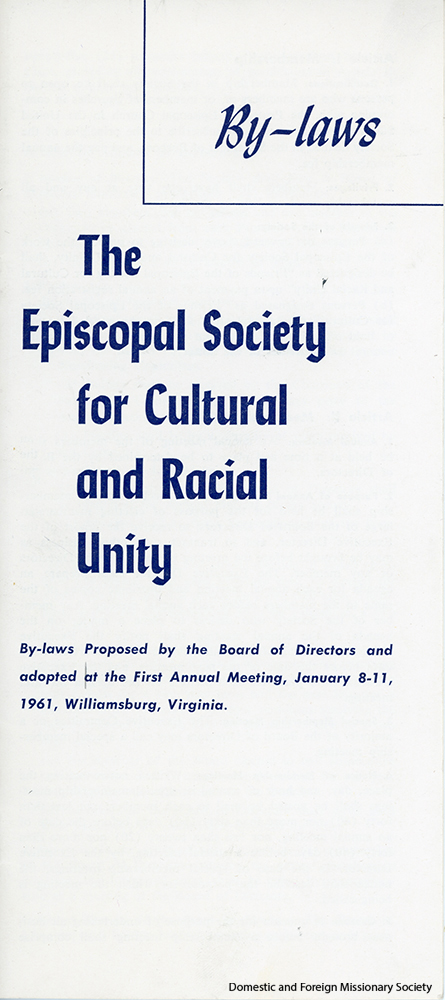 By-laws

The Episcopal Society for Cultural and Racial Unity

By-laws Proposed by the Board of Directors and adopted at the First Annual Meeting, January 8-11, 1961, Williamsburg, Virginia.

Domestic and Foreign Missionary Society